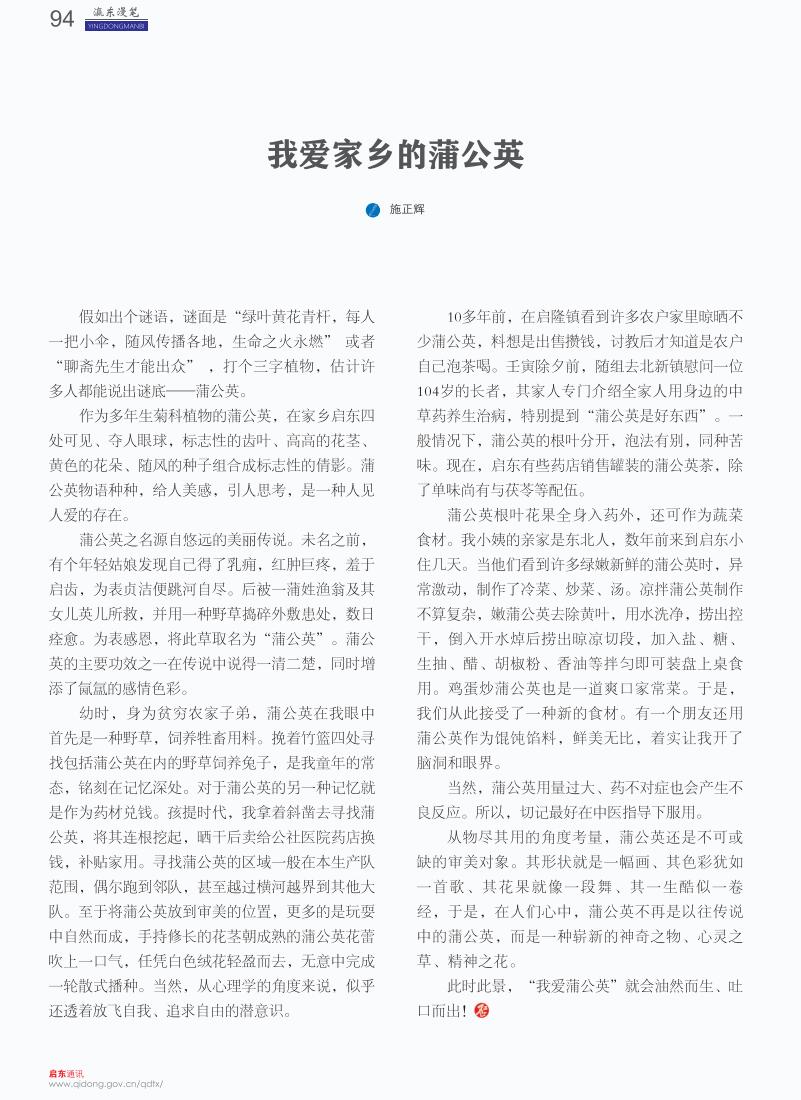 94 瀛东漫笔 YINGDONGMANBI

我爱家乡的蒲公英

施正辉

假如出个谜语，谜面是“绿叶黄花青杆，每人一把小伞，随风传播各地，生命之火永燃” 或者“聊斋先生才能出众” ，打个三字植物，估计许多人都能说出谜底——蒲公英。

作为多年生菊科植物的蒲公英，在家乡启东四处可见、夺人眼球，标志性的齿叶、高高的花茎、黄色的花朵、随风的种子组合成标志性的倩影。蒲公英物语种种，给人美感，引人思考，是一种人见人爱的存在。

蒲公英之名源自悠远的美丽传说。未名之前，有个年轻姑娘发现自己得了乳痈，红肿巨疼，羞于启齿，为表贞洁便跳河自尽。后被一蒲姓渔翁及其女儿英儿所救，并用一种野草捣碎外敷患处，数日痊愈。为表感恩，将此草取名为“蒲公英”。蒲公英的主要功效之一在传说中说得一清二楚，同时增添了氤氲的感情色彩。

幼时，身为贫穷农家子弟，蒲公英在我眼中首先是一种野草，饲养牲畜用料。挽着竹篮四处寻找包括蒲公英在内的野草饲养兔子，是我童年的常态，铭刻在记忆深处。对于蒲公英的另一种记忆就是作为药材兑钱。孩提时代，我拿着斜凿去寻找蒲公英，将其连根挖起，晒干后卖给公社医院药店换钱，补贴家用。寻找蒲公英的区域一般在本生产队范围，偶尔跑到邻队，甚至越过横河越界到其他大队。至于将蒲公英放到审美的位置，更多的是玩耍中自然而成，手持修长的花茎朝成熟的蒲公英花蕾吹上一口气，任凭白色绒花轻盈而去，无意中完成一轮散式播种。当然，从心理学的角度来说，似乎还透着放飞自我、追求自由的潜意识。

10多年前，在启隆镇看到许多农户家里晾晒不少蒲公英，料想是出售攒钱，讨教后才知道是农户自己泡茶喝。壬寅除夕前，随组去北新镇慰问一位104岁的长者，其家人专门介绍全家人用身边的中草药养生治病，特别提到“蒲公英是好东西”。一般情况下，蒲公英的根叶分开，泡法有别，同种苦味。现在，启东有些药店销售罐装的蒲公英茶，除了单味尚有与茯苓等配伍。

蒲公英根叶花果全身入药外，还可作为蔬菜食材。我小姨的亲家是东北人，数年前来到启东小住几天。当他们看到许多绿嫩新鲜的蒲公英时，异常激动，制作了冷菜、炒菜、汤。凉拌蒲公英制作不算复杂，嫩蒲公英去除黄叶，用水洗净，捞出控干，倒入开水焯后捞出晾凉切段，加入盐、糖、生抽、醋、胡椒粉、香油等拌匀即可装盘上桌食用。鸡蛋炒蒲公英也是一道爽口家常菜。于是，我们从此接受了一种新的食材。有一个朋友还用蒲公英作为馄饨馅料，鲜美无比，着实让我开了脑洞和眼界。

当然，蒲公英用量过大、药不对症也会产生不良反应。所以，切记最好在中医指导下服用。

从物尽其用的角度考量，蒲公英还是不可或缺的审美对象。其形状就是一幅画、其色彩犹如一首歌、其花果就像一段舞、其一生酷似一卷经，于是，在人们心中，蒲公英不再是以往传说中的蒲公英，而是一种崭新的神奇之物、心灵之草、精神之花。

此时此景，“我爱蒲公英”就会油然而生、吐口而出！

启东通讯
www.qidong.gov.cn/qdtx/